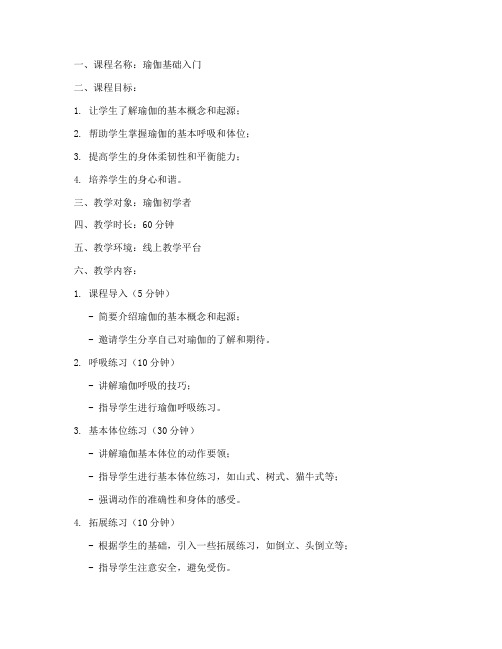 一、课程名称：瑜伽基础入门

二、课程目标：

1. 让学生了解瑜伽的基本概念和起源；

2. 帮助学生掌握瑜伽的基本呼吸和体位；

3. 提高学生的身体柔韧性和平衡能力；

4. 培养学生的身心和谐。

三、教学对象：瑜伽初学者

四、教学时长：60 分钟

五、教学环境：线上教学平台

六、教学内容：

1. 课程导入（5 分钟）

- 简要介绍瑜伽的基本概念和起源；

- 邀请学生分享自己对瑜伽的了解和期待。

2. 呼吸练习（10 分钟）

- 讲解瑜伽呼吸的技巧；

- 指导学生进行瑜伽呼吸练习。

3. 基本体位练习（30 分钟）

- 讲解瑜伽基本体位的动作要领；

- 指导学生进行基本体位练习，如山式、树式、猫牛式等；

- 强调动作的准确性和身体的感受。

4. 拓展练习（10 分钟）

- 根据学生的基础，引入一些拓展练习，如倒立、头倒立等；

- 指导学生注意安全，避免受伤。